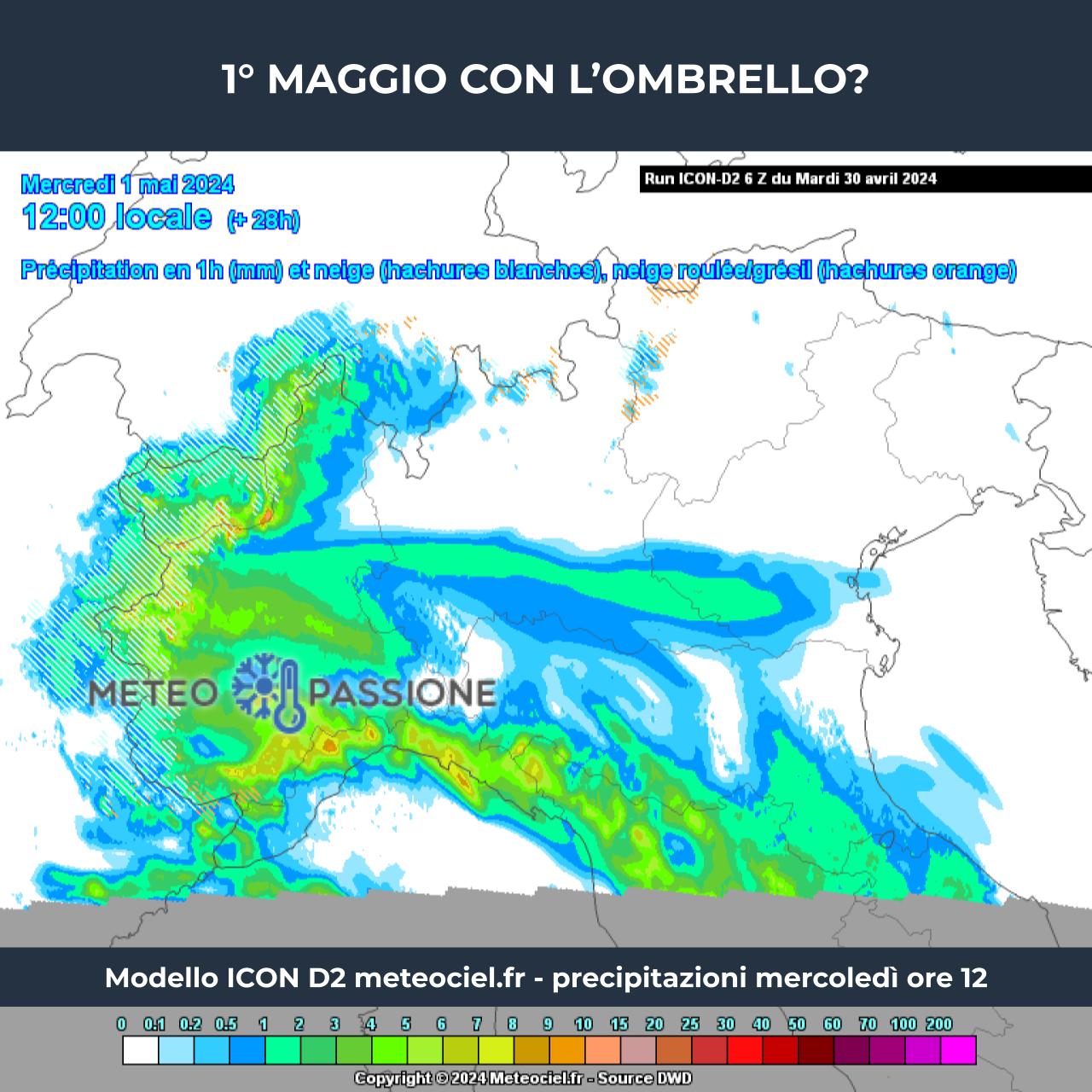 1° MAGGIO CON L'OMBRELLO?

Mercredi 1 mai 2024
12:00 locale (+ 28h)

Run ICON-D2 6 Z du Mardi 30 avril 2024

Précipitation en 1h (mm) et neige (hachures blanches), neige roulée/grésil (hachures orange)

METEO PASSIONE

Modello ICON D2 meteociel.fr - precipitazioni mercoledì ore 12

0 0.1 0.2 0.5 1 2 3 4 5 6 7 8 9 10 15 20 25 30 40 50 60 70 100 200

Copyright © 2024 Meteociel.fr - Source DWD